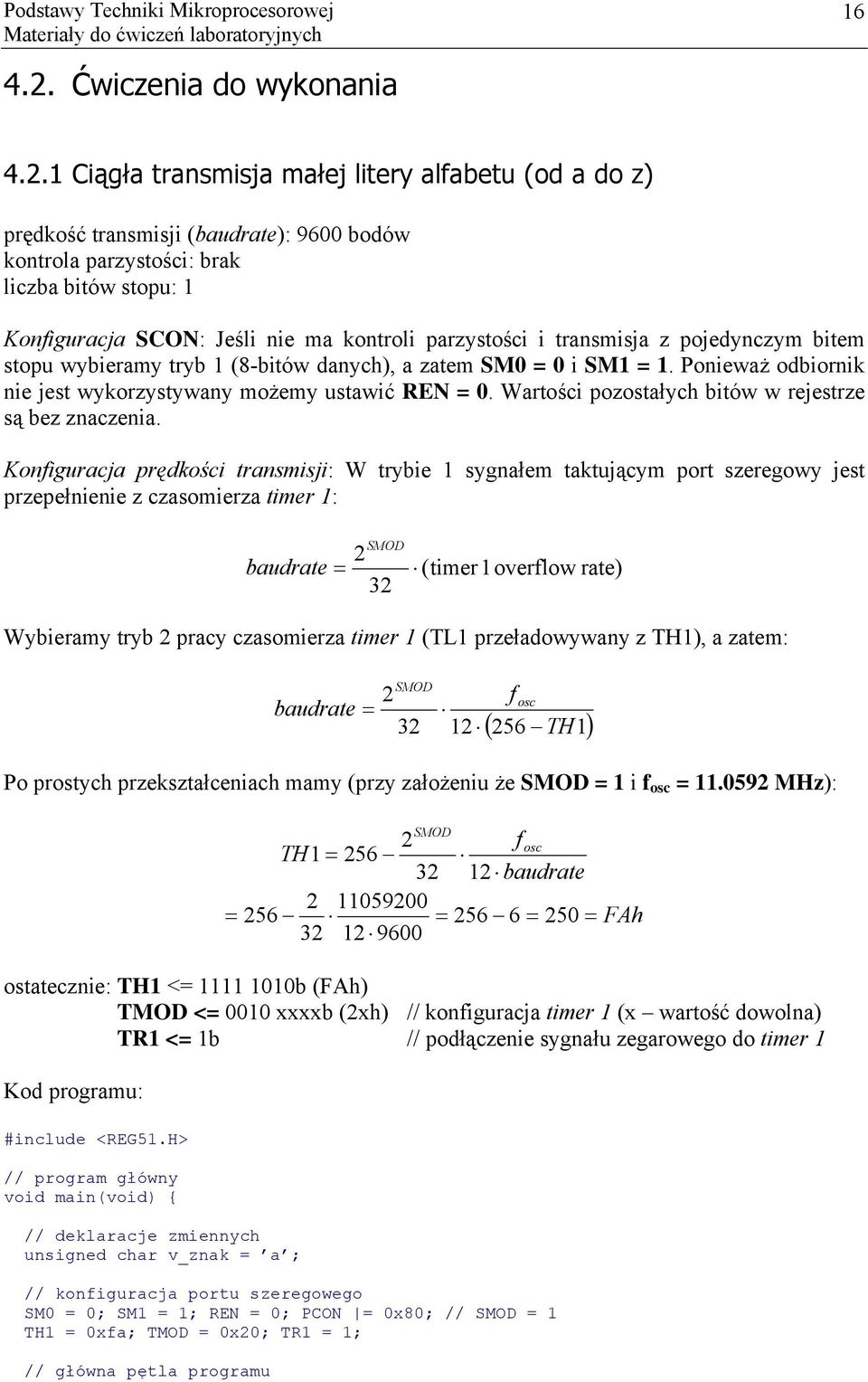 Podstawy Techniki Mikroprocesorowej
Materiały do ćwiczeń laboratoryjnych
16

4.2. Ćwiczenia do wykonania

4.2.1 Ciągła transmisja małej litery alfabetu (od a do z)

prędkość transmisji (baudrate): 9600 bodów
kontrola parzystości: brak
liczba bitów stopu: 1

Konfiguracja SCON: Jeśli nie ma kontroli parzystości i transmisja z pojedynczym bitem stopu wybieramy tryb 1 (8-bitów danych), a zatem SM0 = 0 i SM1 = 1. Ponieważ odbiornik nie jest wykorzystywany możemy ustawić REN = 0. Wartości pozostałych bitów w rejestrze są bez znaczenia.

Konfiguracja prędkości transmisji: W trybie 1 sygnałem taktującym port szeregowy jest przepełnienie z czasomierza timer 1:

$baudrate = \frac{2^{SMOD}}{32} \cdot (\text{timer 1 overflow rate})$

Wybieramy tryb 2 pracy czasomierza timer 1 (TL1 przeładowywany z TH1), a zatem:

$baudrate = \frac{2^{SMOD}}{32} \cdot \frac{f_{osc}}{12 \cdot (256 - TH1)}$

Po prostych przekształceniach mamy (przy założeniu że SMOD = 1 i $f_{osc}$ = 11.0592 MHz):

$TH1 = 256 - \frac{2^{SMOD}}{32} \cdot \frac{f_{osc}}{12 \cdot baudrate}$
$= 256 - \frac{2}{32} \cdot \frac{11059200}{12 \cdot 9600} = 256 - 6 = 250 = FAh$

ostatecznie: TH1 <= 1111 1010b (FAh)
TMOD <= 0010 xxxxb (2xh) // konfiguracja timer 1 (x – wartość dowolna)
TR1 <= 1b // podłączenie sygnału zegarowego do timer 1

Kod programu:

#include <REG51.H>

// program główny
void main(void) {

  // deklaracje zmiennych
  unsigned char v_znak = ’a’;

  // konfiguracja portu szeregowego
  SM0 = 0; SM1 = 1; REN = 0; PCON |= 0x80; // SMOD = 1
  TH1 = 0xfa; TMOD = 0x20; TR1 = 1;

  // główna pętla programu